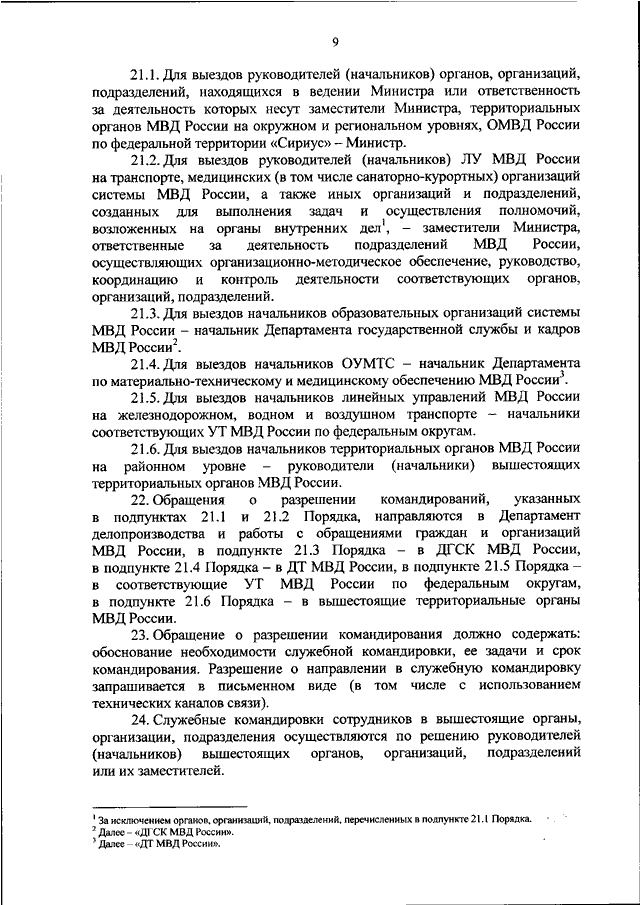 9

21.1. Для выездов руководителей (начальников) органов, организаций, подразделений, находящихся в ведении Министра или ответственность за деятельность которых несут заместители Министра, территориальных органов МВД России на окружном и региональном уровнях, ОМВД России по федеральной территории «Сириус» – Министр.

21.2. Для выездов руководителей (начальников) ЛУ МВД России на транспорте, медицинских (в том числе санаторно-курортных) организаций системы МВД России, а также иных организаций и подразделений, созданных для выполнения задач и осуществления полномочий, возложенных на органы внутренних дел$^1$, – заместители Министра, ответственные за деятельность подразделений МВД России, осуществляющих организационно-методическое обеспечение, руководство, координацию и контроль деятельности соответствующих органов, организаций, подразделений.

21.3. Для выездов начальников образовательных организаций системы МВД России – начальник Департамента государственной службы и кадров МВД России$^2$.

21.4. Для выездов начальников ОУМТС – начальник Департамента по материально-техническому и медицинскому обеспечению МВД России$^3$.

21.5. Для выездов начальников линейных управлений МВД России на железнодорожном, водном и воздушном транспорте – начальники соответствующих УТ МВД России по федеральным округам.

21.6. Для выездов начальников территориальных органов МВД России на районном уровне – руководители (начальники) вышестоящих территориальных органов МВД России.

22. Обращения о разрешении командирований, указанных в подпунктах 21.1 и 21.2 Порядка, направляются в Департамент делопроизводства и работы с обращениями граждан и организаций МВД России, в подпункте 21.3 Порядка – в ДГСК МВД России, в подпункте 21.4 Порядка – в ДТ МВД России, в подпункте 21.5 Порядка – в соответствующие УТ МВД России по федеральным округам, в подпункте 21.6 Порядка – в вышестоящие территориальные органы МВД России.

23. Обращение о разрешении командирования должно содержать: обоснование необходимости служебной командировки, ее задачи и срок командирования. Разрешение о направлении в служебную командировку запрашивается в письменном виде (в том числе с использованием технических каналов связи).

24. Служебные командировки сотрудников в вышестоящие органы, организации, подразделения осуществляются по решению руководителей (начальников) вышестоящих органов, организаций, подразделений или их заместителей.

$^1$ За исключением органов, организаций, подразделений, перечисленных в подпункте 21.1 Порядка.
$^2$ Далее – «ДГСК МВД России».
$^3$ Далее – «ДТ МВД России».